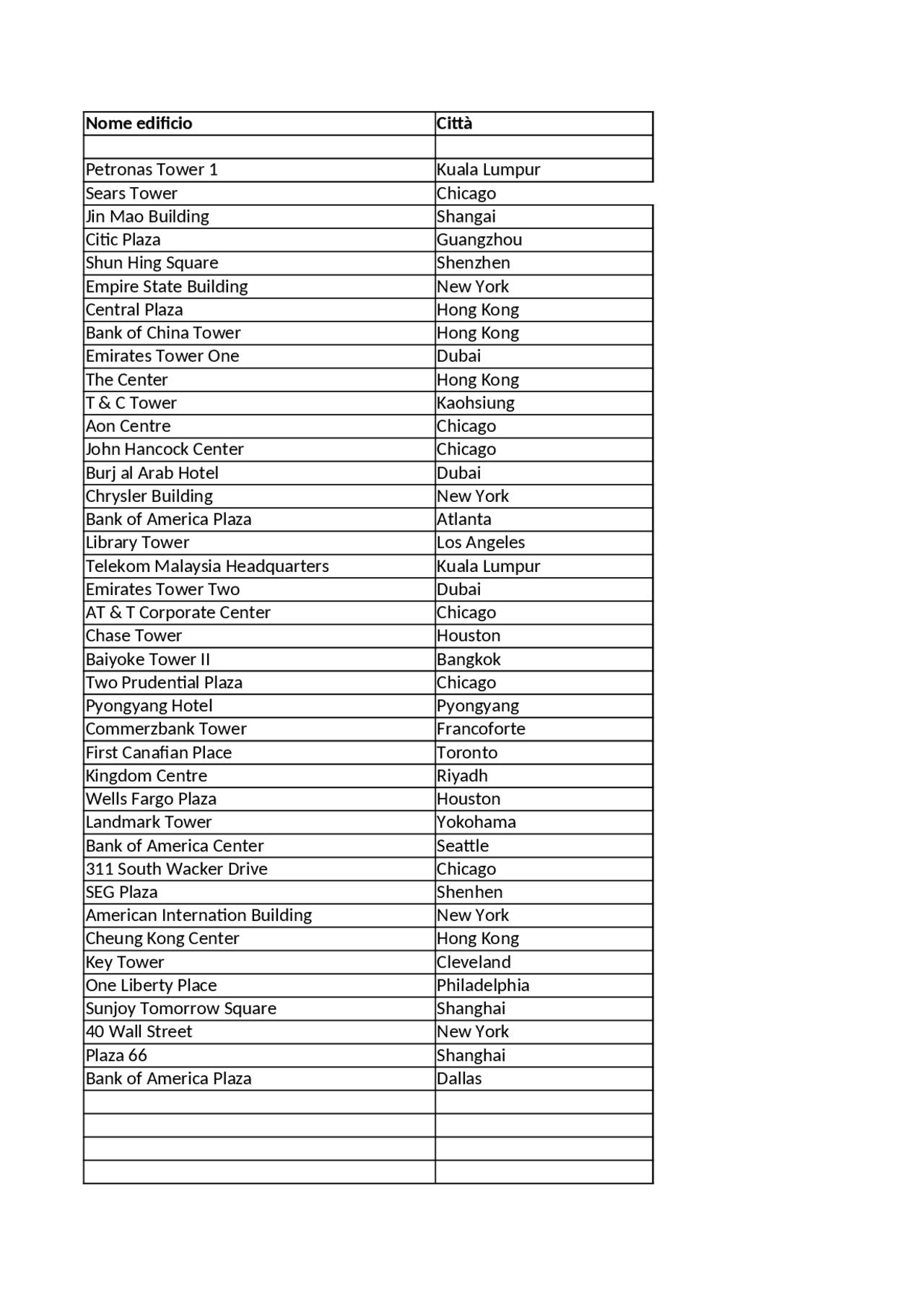 | Nome edificio | Città |
|---|---|
| | |
| Petronas Tower 1 | Kuala Lumpur |
| Sears Tower | Chicago |
| Jin Mao Building | Shangai |
| Citic Plaza | Guangzhou |
| Shun Hing Square | Shenzhen |
| Empire State Building | New York |
| Central Plaza | Hong Kong |
| Bank of China Tower | Hong Kong |
| Emirates Tower One | Dubai |
| The Center | Hong Kong |
| T & C Tower | Kaohsiung |
| Aon Centre | Chicago |
| John Hancock Center | Chicago |
| Burj al Arab Hotel | Dubai |
| Chrysler Building | New York |
| Bank of America Plaza | Atlanta |
| Library Tower | Los Angeles |
| Telekom Malaysia Headquarters | Kuala Lumpur |
| Emirates Tower Two | Dubai |
| AT & T Corporate Center | Chicago |
| Chase Tower | Houston |
| Baiyoke Tower II | Bangkok |
| Two Prudential Plaza | Chicago |
| Pyongyang Hotel | Pyongyang |
| Commerzbank Tower | Francoforte |
| First Canafian Place | Toronto |
| Kingdom Centre | Riyadh |
| Wells Fargo Plaza | Houston |
| Landmark Tower | Yokohama |
| Bank of America Center | Seattle |
| 311 South Wacker Drive | Chicago |
| SEG Plaza | Shenhen |
| American Internation Building | New York |
| Cheung Kong Center | Hong Kong |
| Key Tower | Cleveland |
| One Liberty Place | Philadelphia |
| Sunjoy Tomorrow Square | Shanghai |
| 40 Wall Street | New York |
| Plaza 66 | Shanghai |
| Bank of America Plaza | Dallas |
| | |
| | |
| | |
| | |